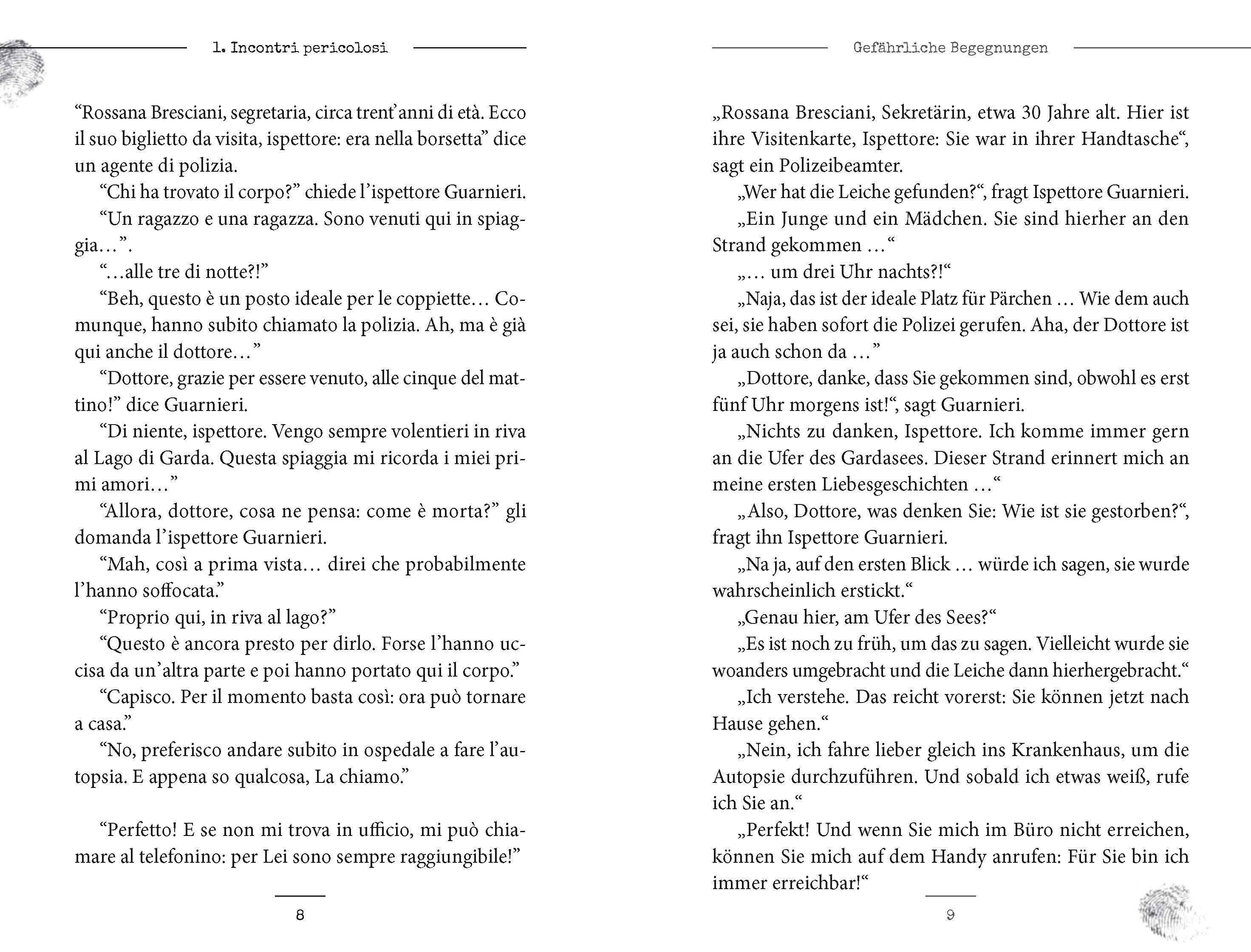 1. Incontri pericolosi

“Rossana Bresciani, segretaria, circa trent’anni di età. Ecco il suo biglietto da visita, ispettore: era nella borsetta” dice un agente di polizia.

“Chi ha trovato il corpo?” chiede l’ispettore Guarnieri.

“Un ragazzo e una ragazza. Sono venuti qui in spiaggia…”.

“…alle tre di notte?!”

“Beh, questo è un posto ideale per le coppiette… Comunque, hanno subito chiamato la polizia. Ah, ma è già qui anche il dottore…”

“Dottore, grazie per essere venuto, alle cinque del mattino!” dice Guarnieri.

“Di niente, ispettore. Vengo sempre volentieri in riva al Lago di Garda. Questa spiaggia mi ricorda i miei primi amori…”

“Allora, dottore, cosa ne pensa: come è morta?” gli domanda l’ispettore Guarnieri.

“Mah, così a prima vista… direi che probabilmente l’hanno soffocata.”

“Proprio qui, in riva al lago?”

“Questo è ancora presto per dirlo. Forse l’hanno uccisa da un’altra parte e poi hanno portato qui il corpo.”

“Capisco. Per il momento basta così: ora può tornare a casa.”

“No, preferisco andare subito in ospedale a fare l’autopsia. E appena so qualcosa, La chiamo.”

“Perfetto! E se non mi trova in ufficio, mi può chiamare al telefonino: per Lei sono sempre raggiungibile!”

8

Gefährliche Begegnungen

„Rossana Bresciani, Sekretärin, etwa 30 Jahre alt. Hier ist ihre Visitenkarte, Ispettore: Sie war in ihrer Handtasche“, sagt ein Polizeibeamter.

„Wer hat die Leiche gefunden?“, fragt Ispettore Guarnieri.

„Ein Junge und ein Mädchen. Sie sind hierher an den Strand gekommen …“

„… um drei Uhr nachts?!“

„Naja, das ist der ideale Platz für Pärchen … Wie dem auch sei, sie haben sofort die Polizei gerufen. Aha, der Dottore ist ja auch schon da …”

„Dottore, danke, dass Sie gekommen sind, obwohl es erst fünf Uhr morgens ist!“, sagt Guarnieri.

„Nichts zu danken, Ispettore. Ich komme immer gern an die Ufer des Gardasees. Dieser Strand erinnert mich an meine ersten Liebesgeschichten …“

„Also, Dottore, was denken Sie: Wie ist sie gestorben?“, fragt ihn Ispettore Guarnieri.

„Na ja, auf den ersten Blick … würde ich sagen, sie wurde wahrscheinlich erstickt.“

„Genau hier, am Ufer des Sees?“

„Es ist noch zu früh, um das zu sagen. Vielleicht wurde sie woanders umgebracht und die Leiche dann hierhergebracht.“

„Ich verstehe. Das reicht vorerst: Sie können jetzt nach Hause gehen.“

„Nein, ich fahre lieber gleich ins Krankenhaus, um die Autopsie durchzuführen. Und sobald ich etwas weiß, rufe ich Sie an.“

„Perfekt! Und wenn Sie mich im Büro nicht erreichen, können Sie mich auf dem Handy anrufen: Für Sie bin ich immer erreichbar!“

9